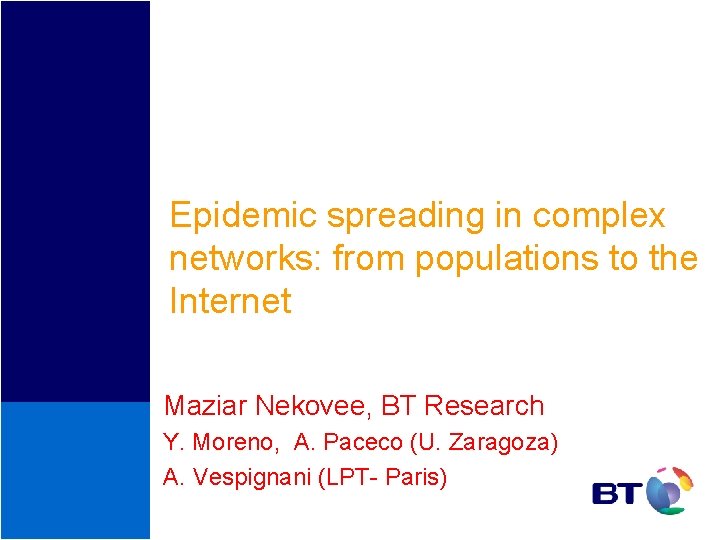 Epidemic spreading in complex networks: from populations to the Internet

Maziar Nekovee, BT Research
Y. Moreno, A. Paceco (U. Zaragoza)
A. Vespignani (LPT- Paris)

BT